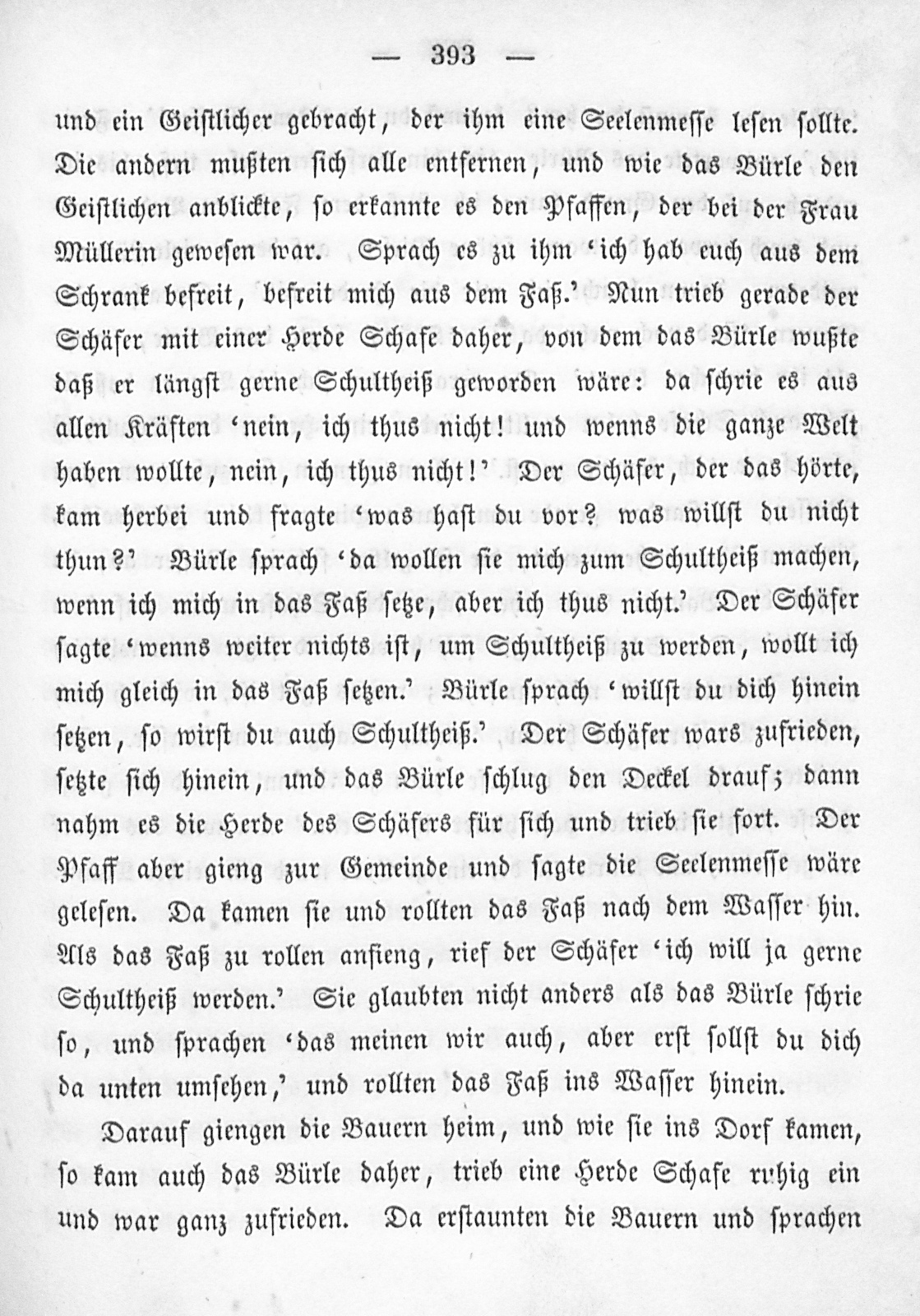 — 393 —

und ein Geistlicher gebracht, der ihm eine Seelenmesse lesen sollte. Die andern mußten sich alle entfernen, und wie das Bürle den Geistlichen anblickte, so erkannte es den Pfaffen, der bei der Frau Müllerin gewesen war. Sprach es zu ihm 'ich hab euch aus dem Schrank befreit, befreit mich aus dem Faß.' Nun trieb gerade der Schäfer mit einer Herde Schafe daher, von dem das Bürle wußte daß er längst gerne Schultheiß geworden wäre: da schrie es aus allen Kräften 'nein, ich thus nicht! und wenns die ganze Welt haben wollte, nein, ich thus nicht!' Der Schäfer, der das hörte, kam herbei und fragte 'was hast du vor? was willst du nicht thun?' Bürle sprach 'da wollen sie mich zum Schultheiß machen, wenn ich mich in das Faß setze, aber ich thus nicht.' Der Schäfer sagte 'wenns weiter nichts ist, um Schultheiß zu werden, wollt ich mich gleich in das Faß setzen.' Bürle sprach 'willst du dich hinein setzen, so wirst du auch Schultheiß.' Der Schäfer wars zufrieden, setzte sich hinein, und das Bürle schlug den Deckel drauf; dann nahm es die Herde des Schäfers für sich und trieb sie fort. Der Pfaff aber gieng zur Gemeinde und sagte die Seelenmesse wäre gelesen. Da kamen sie und rollten das Faß nach dem Wasser hin. Als das Faß zu rollen anfieng, rief der Schäfer 'ich will ja gerne Schultheiß werden.' Sie glaubten nicht anders als das Bürle schrie so, und sprachen 'das meinen wir auch, aber erst sollst du dich da unten umsehen,' und rollten das Faß ins Wasser hinein.

Darauf giengen die Bauern heim, und wie sie ins Dorf kamen, so kam auch das Bürle daher, trieb eine Herde Schafe ruhig ein und war ganz zufrieden. Da erstaunten die Bauern und sprachen